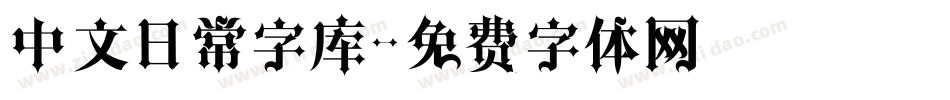 中文日常字库-免费字体网